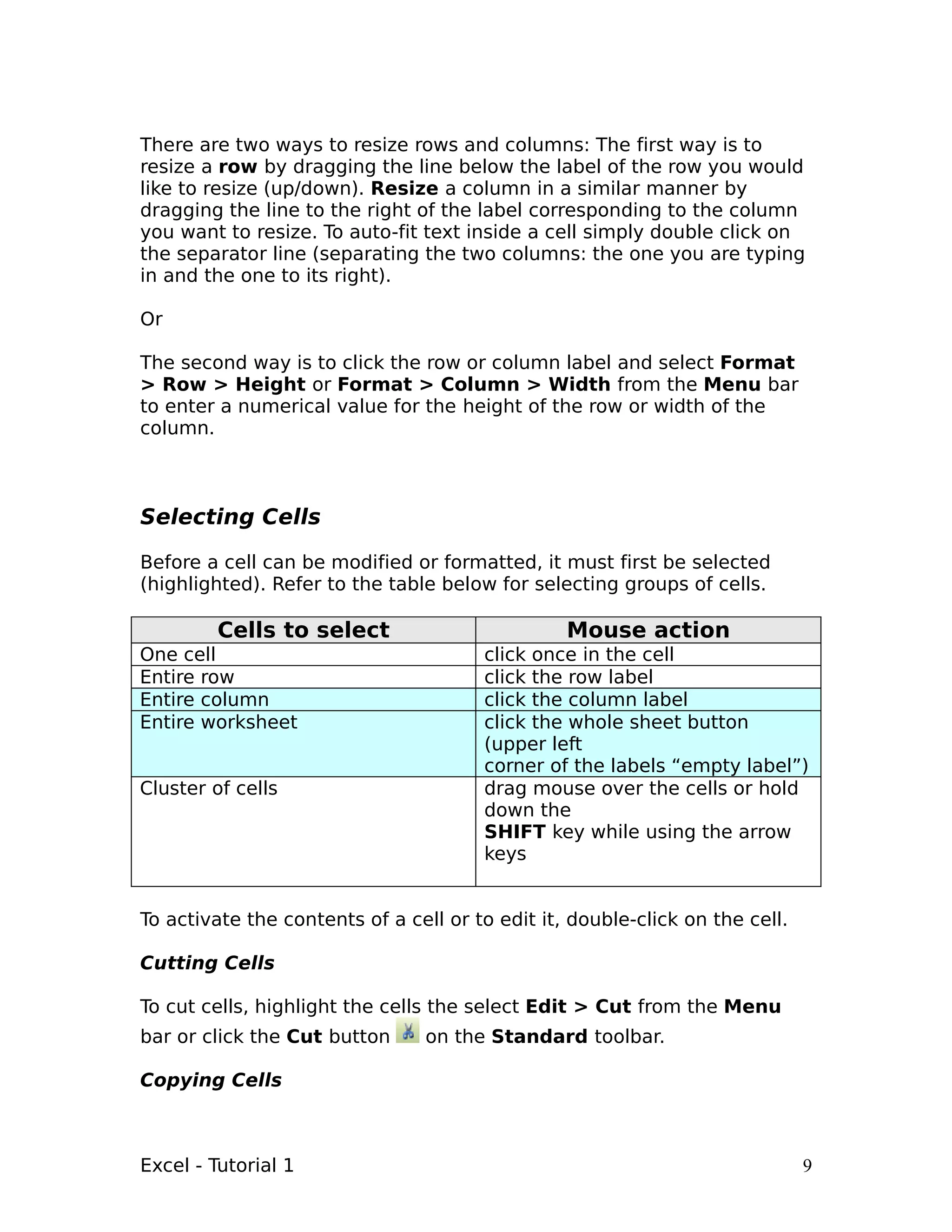 There are two ways to resize rows and columns: The first way is to resize a row by dragging the line below the label of the row you would like to resize (up/down). Resize a column in a similar manner by dragging the line to the right of the label corresponding to the column you want to resize. To auto-fit text inside a cell simply double click on the separator line (separating the two columns: the one you are typing in and the one to its right).

Or

The second way is to click the row or column label and select Format > Row > Height or Format > Column > Width from the Menu bar to enter a numerical value for the height of the row or width of the column.

Selecting Cells

Before a cell can be modified or formatted, it must first be selected (highlighted). Refer to the table below for selecting groups of cells.

| Cells to select | Mouse action |
|---|---|
| One cell | click once in the cell |
| Entire row | click the row label |
| Entire column | click the column label |
| Entire worksheet | click the whole sheet button (upper left corner of the labels “empty label”) |
| Cluster of cells | drag mouse over the cells or hold down the SHIFT key while using the arrow keys |

To activate the contents of a cell or to edit it, double-click on the cell.

Cutting Cells

To cut cells, highlight the cells the select Edit > Cut from the Menu bar or click the Cut button on the Standard toolbar.

Copying Cells

Excel - Tutorial 1 9